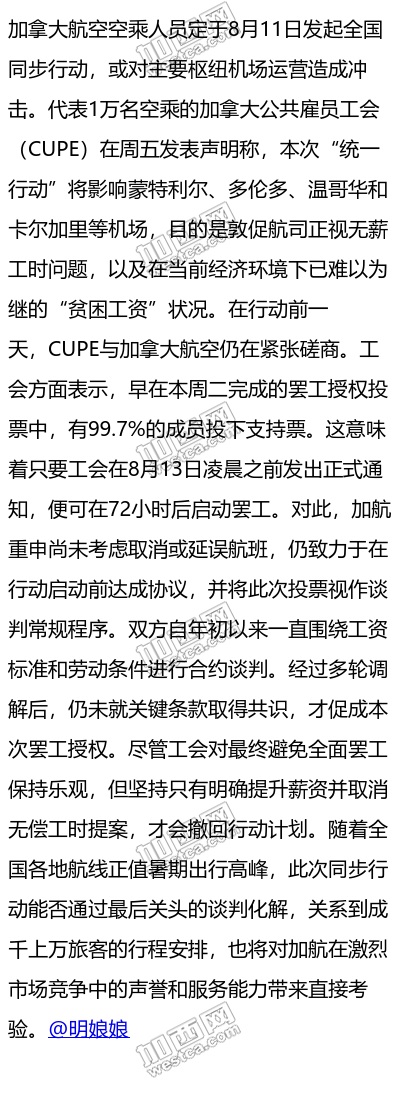 加拿大航空空乘人员定于8月11日发起全国同步行动，或对主要枢纽机场运营造成冲击。代表1万名空乘的加拿大公共雇员工会（CUPE）在周五发表声明称，本次“统一行动”将影响蒙特利尔、多伦多、温哥华和卡尔加里等机场，目的是敦促航司正视无薪工时问题，以及在当前经济环境下已难以为继的“贫困工资”状况。在行动前一天，CUPE与加拿大航空仍在紧张磋商。工会方面表示，早在本周二完成的罢工授权投票中，有99.7%的成员投下支持票。这意味着只要工会在8月13日凌晨之前发出正式通知，便可在72小时后启动罢工。对此，加航重申尚未考虑取消或延误航班，仍致力于在行动启动前达成协议，并将此次投票视作谈判常规程序。双方自年初以来一直围绕工资标准和劳动条件进行合约谈判。经过多轮调解后，仍未就关键条款取得共识，才促成本次罢工授权。尽管工会对最终避免全面罢工保持乐观，但坚持只有明确提升薪资并取消无偿工时提案，才会撤回行动计划。随着全国各地航线正值暑期出行高峰，此次同步行动能否通过最后关头的谈判化解，关系到成千上万旅客的行程安排，也将对加航在激烈市场竞争中的声誉和服务能力带来直接考验。@明娘娘

加西网
westca.com